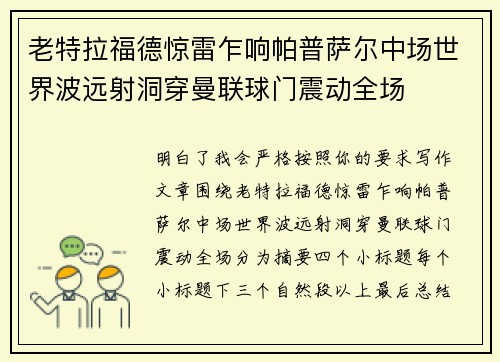 老特拉福德惊雷乍响帕普萨尔中场世界波远射洞穿曼联球门震动全场

明白了我会严格按照你的要求写作文章围绕老特拉福德惊雷乍响帕普萨尔中场世界波远射洞穿曼联球门震动全场分为摘要四个小标题每个小标题下三个自然段以上最后总结